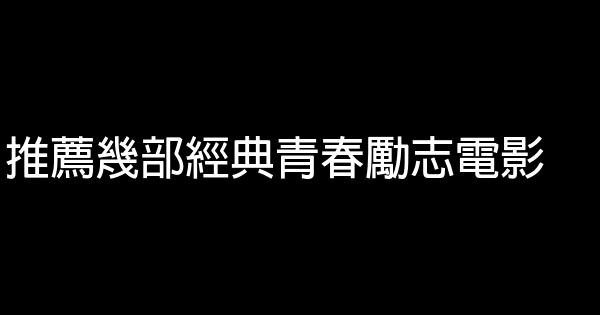 推薦幾部經典青春勵志電影